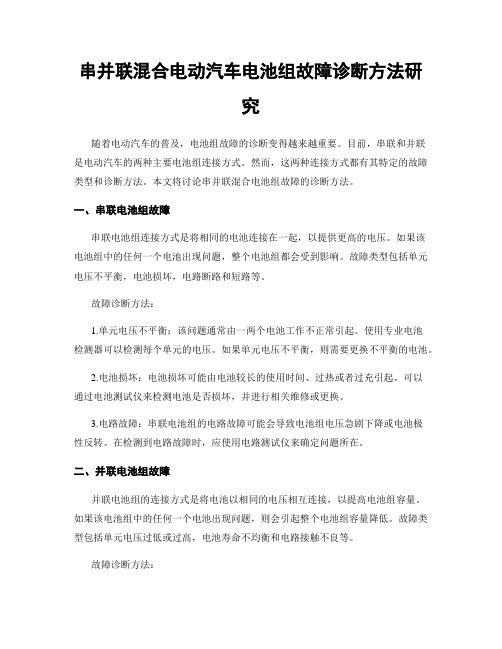 串并联混合电动汽车电池组故障诊断方法研究

随着电动汽车的普及，电池组故障的诊断变得越来越重要。目前，串联和并联是电动汽车的两种主要电池组连接方式。然而，这两种连接方式都有其特定的故障类型和诊断方法。本文将讨论串并联混合电池组故障的诊断方法。

一、串联电池组故障

串联电池组连接方式是将相同的电池连接在一起，以提供更高的电压。如果该电池组中的任何一个电池出现问题，整个电池组都会受到影响。故障类型包括单元电压不平衡，电池损坏，电路断路和短路等。

故障诊断方法：

1.单元电压不平衡：该问题通常由一两个电池工作不正常引起。使用专业电池检测器可以检测每个单元的电压。如果单元电压不平衡，则需要更换不平衡的电池。

2.电池损坏：电池损坏可能由电池较长的使用时间、过热或者过充引起。可以通过电池测试仪来检测电池是否损坏，并进行相关维修或更换。

3.电路故障：串联电池组的电路故障可能会导致电池组电压急剧下降或电池极性反转。在检测到电路故障时，应使用电路测试仪来确定问题所在。

二、并联电池组故障

并联电池组的连接方式是将电池以相同的电压相互连接，以提高电池组容量。如果该电池组中的任何一个电池出现问题，则会引起整个电池组容量降低。故障类型包括单元电压过低或过高，电池寿命不均衡和电路接触不良等。

故障诊断方法：